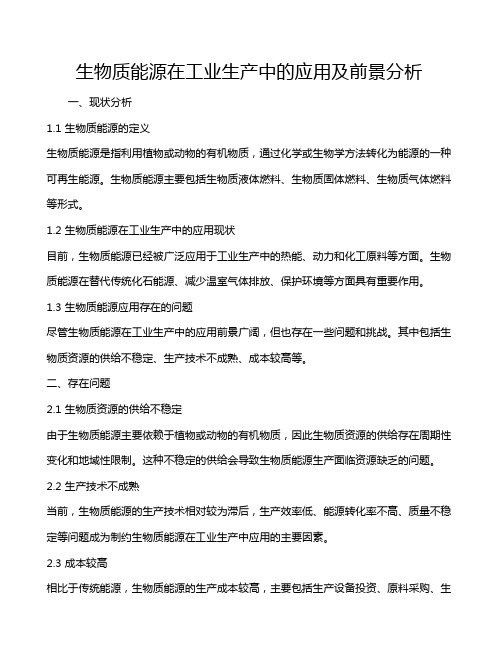 生物质能源在工业生产中的应用及前景分析

一、现状分析

1.1 生物质能源的定义

生物质能源是指利用植物或动物的有机物质，通过化学或生物学方法转化为能源的一种可再生能源。生物质能源主要包括生物质液体燃料、生物质固体燃料、生物质气体燃料等形式。

1.2 生物质能源在工业生产中的应用现状

目前，生物质能源已经被广泛应用于工业生产中的热能、动力和化工原料等方面。生物质能源在替代传统化石能源、减少温室气体排放、保护环境等方面具有重要作用。

1.3 生物质能源应用存在的问题

尽管生物质能源在工业生产中的应用前景广阔，但也存在一些问题和挑战。其中包括生物质资源的供给不稳定、生产技术不成熟、成本较高等。

二、存在问题

2.1 生物质资源的供给不稳定

由于生物质能源主要依赖于植物或动物的有机物质，因此生物质资源的供给存在周期性变化和地域性限制。这种不稳定的供给会导致生物质能源生产面临资源缺乏的问题。

2.2 生产技术不成熟

当前，生物质能源的生产技术相对较为滞后，生产效率低、能源转化率不高、质量不稳定等问题成为制约生物质能源在工业生产中应用的主要因素。

2.3 成本较高

相比于传统能源，生物质能源的生产成本较高，主要包括生产设备投资、原料采购、生